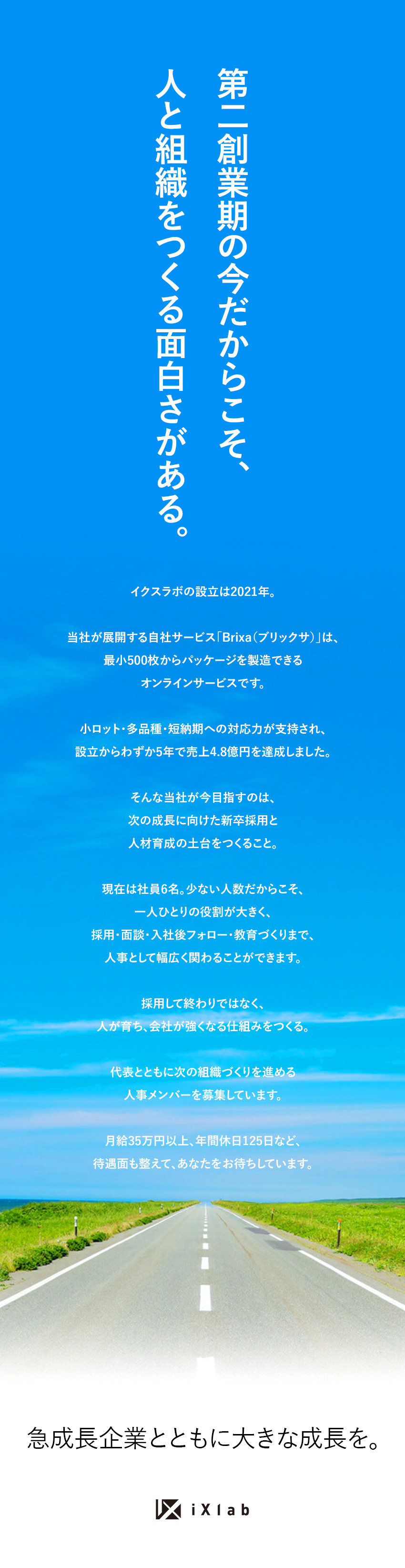 第二創業期の今だからこそ、
人と組織をつくる面白さがある。

イクスラボの設立は2021年。

当社が展開する自社サービス「Brixa（ブリックサ）」は、
最小500枚からパッケージを製造できる
オンラインサービスです。

小ロット・多品種・短納期への対応力が支持され、
設立からわずか5年で売上4.8億円を達成しました。

そんな当社が今目指すのは、
次の成長に向けた新卒採用と
人材育成の土台をつくること。

現在は社員6名。少ない人数だからこそ、
一人ひとりの役割が大きく、
採用・面談・入社後フォロー・教育づくりまで、
人事として幅広く関わることができます。

採用して終わりではなく、
人が育ち、会社が強くなる仕組みをつくる。

代表とともに次の組織づくりを進める
人事メンバーを募集しています。

月給35万円以上、年間休日125日など、
待遇面も整えて、あなたをお待ちしています。

急成長企業とともに大きな成長を。

iXlab